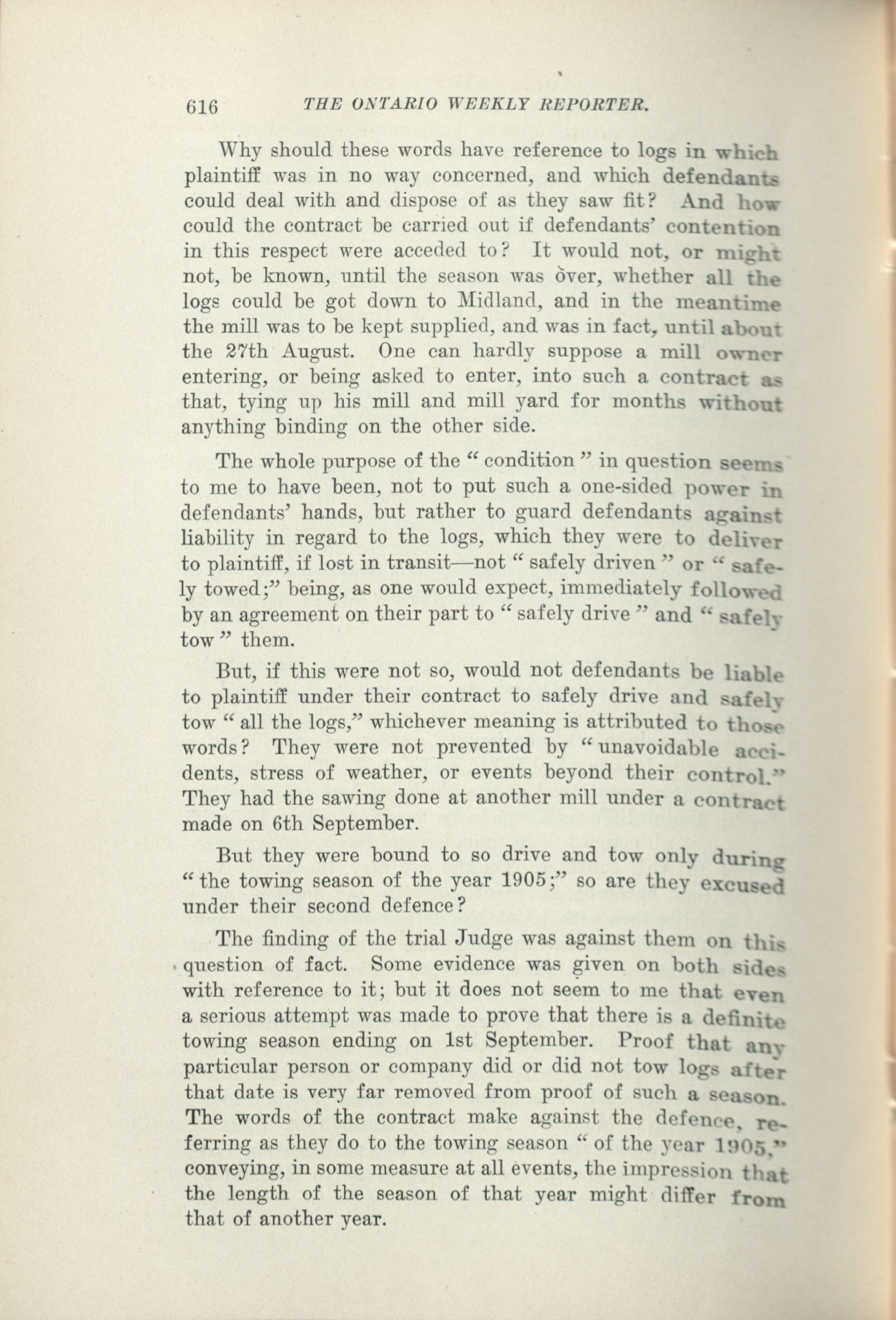 616 THE ONTARIO WEEKLY REPORTER.

Why should these words have reference to logs in which plaintiff was in no way concerned, and which defendants could deal with and dispose of as they saw fit? And how could the contract be carried out if defendants' contention in this respect were acceded to? It would not, or might not, be known, until the season was over, whether all the logs could be got down to Midland, and in the meantime the mill was to be kept supplied, and was in fact, until about the 27th August. One can hardly suppose a mill owner entering, or being asked to enter, into such a contract as that, tying up his mill and mill yard for months without anything binding on the other side.

The whole purpose of the "condition" in question seems to me to have been, not to put such a one-sided power in defendants' hands, but rather to guard defendants against liability in regard to the logs, which they were to deliver to plaintiff, if lost in transit—not "safely driven" or "safely towed;" being, as one would expect, immediately followed by an agreement on their part to "safely drive" and "safely tow" them.

But, if this were not so, would not defendants be liable to plaintiff under their contract to safely drive and safely tow "all the logs," whichever meaning is attributed to those words? They were not prevented by "unavoidable accidents, stress of weather, or events beyond their control." They had the sawing done at another mill under a contract made on 6th September.

But they were bound to so drive and tow only during "the towing season of the year 1905;" so are they excused under their second defence?

The finding of the trial Judge was against them on this question of fact. Some evidence was given on both sides with reference to it; but it does not seem to me that even a serious attempt was made to prove that there is a definite towing season ending on 1st September. Proof that any particular person or company did or did not tow logs after that date is very far removed from proof of such a season. The words of the contract make against the defence, referring as they do to the towing season "of the year 1905," conveying, in some measure at all events, the impression that the length of the season of that year might differ from that of another year.